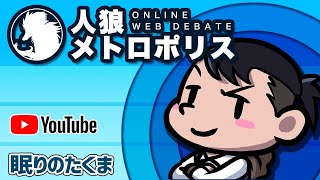 人狼 ONLINE WEB DEBATE
メトロポリス

YouTube

眠りのたくま